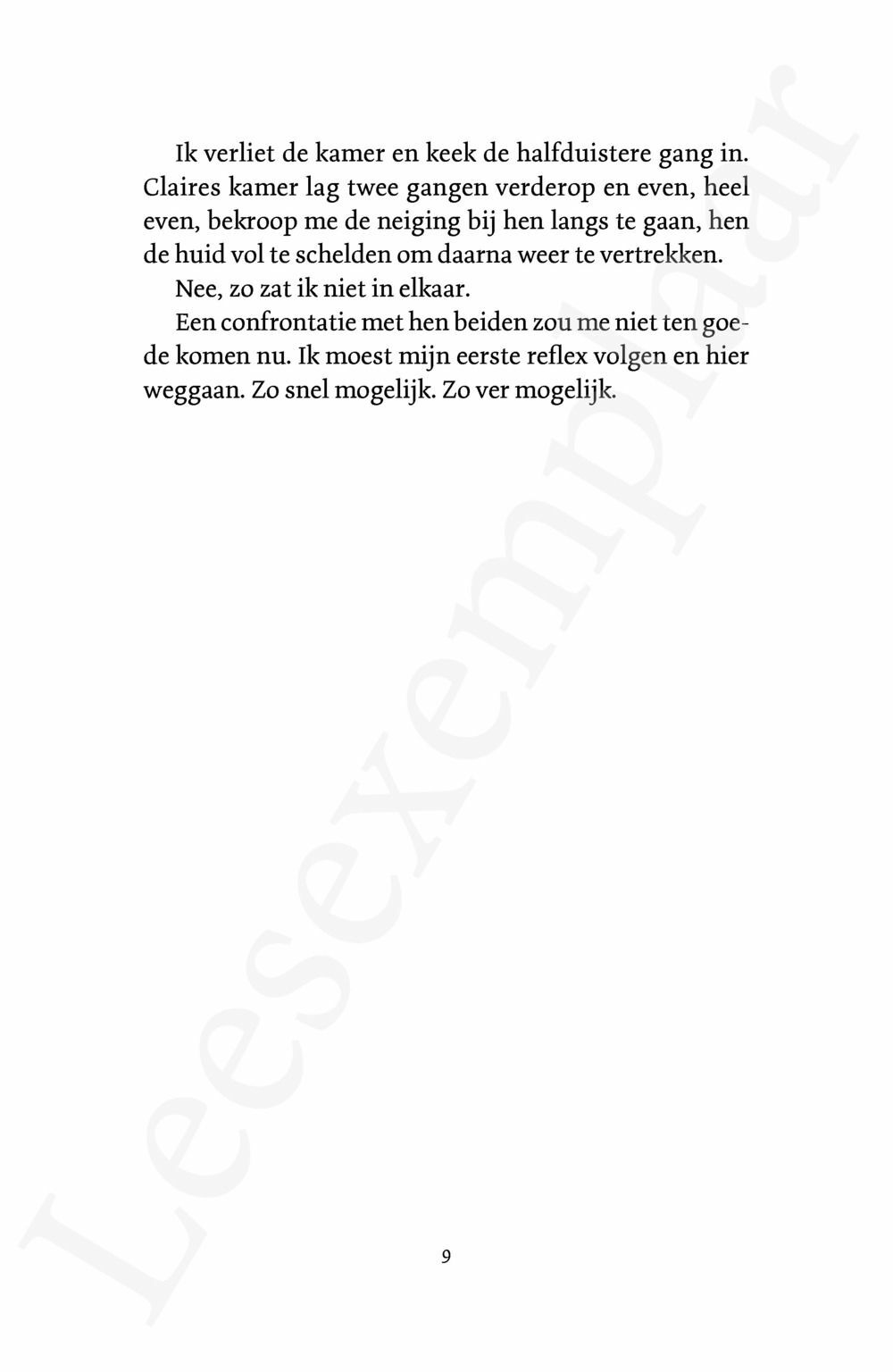 Ik verliet de kamer en keek de halfduistere gang in. Claires kamer lag twee gangen verderop en even, heel even, bekroop me de neiging bij hen langs te gaan, hen de huid vol te schelden om daarna weer te vertrekken.

Nee, zo zat ik niet in elkaar.

Een confrontatie met hen beiden zou me niet ten goede komen nu. Ik moest mijn eerste reflex volgen en hier weggaan. Zo snel mogelijk. Zo ver mogelijk.

9

Leesexemplaar